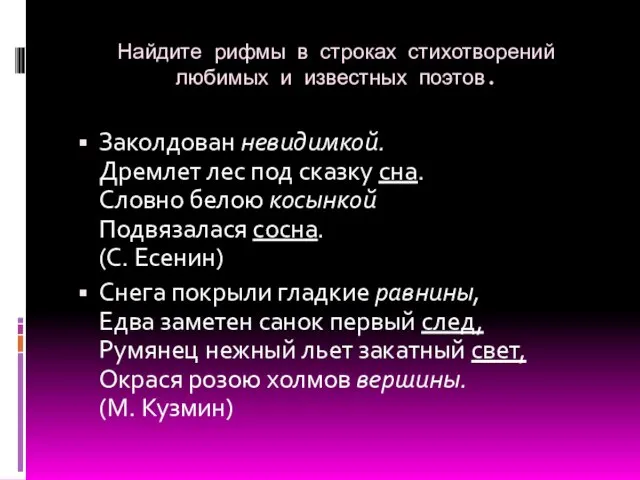 Найдите рифмы в строках стихотворений любимых и известных поэтов.

▪ Заколдован невидимкой.
Дремлет лес под сказку сна.
Словно белою косынкой
Подвязалася сосна.
(С. Есенин)

▪ Снега покрыли гладкие равнины,
Едва заметен санок первый след,
Румянец нежный льет закатный свет,
Окрася розою холмов вершины.
(М. Кузмин)